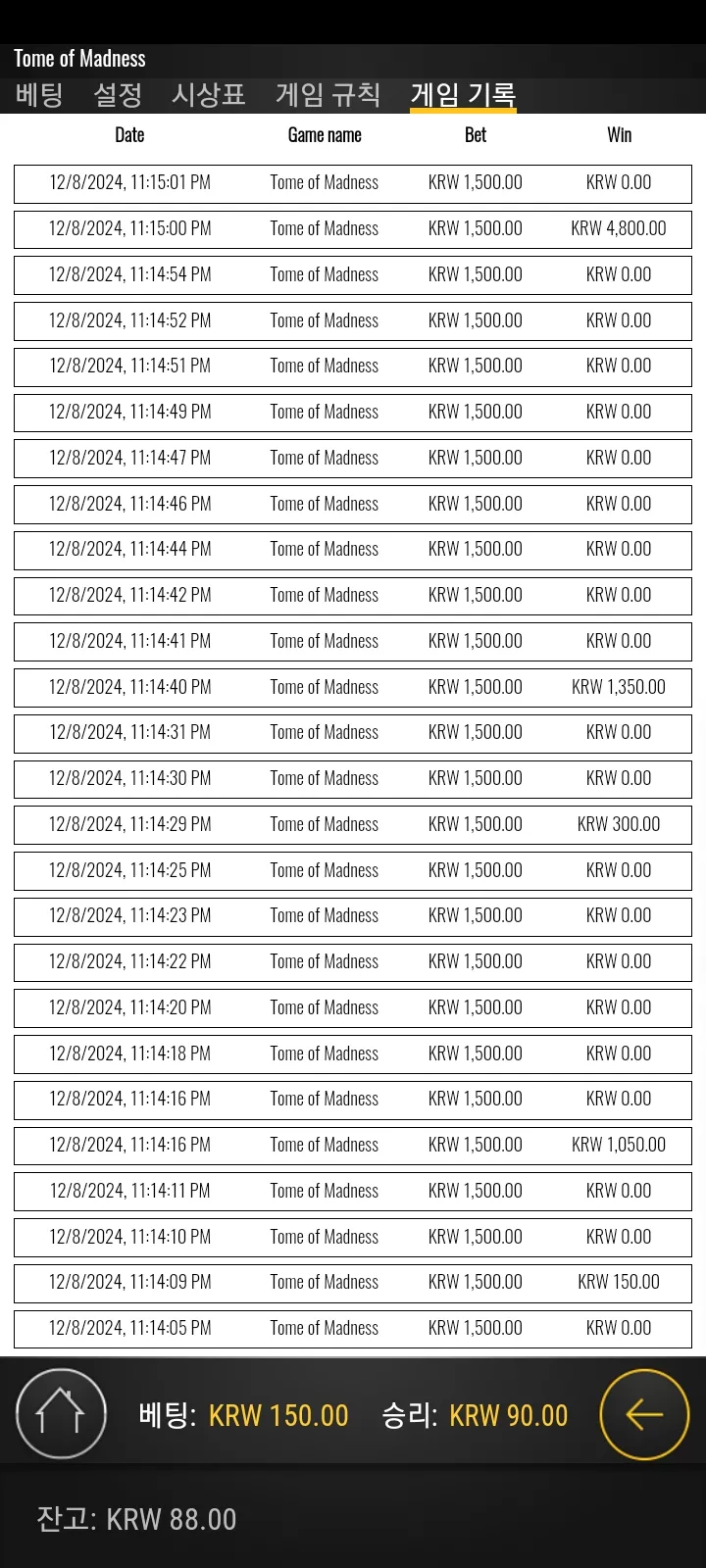 Tome of Madness

베팅 설정 시상표 게임 규칙 게임 기록

| Date | Game name | Bet | Win |
|---|---|---|---|
| 12/8/2024, 11:15:01 PM | Tome of Madness | KRW 1,500.00 | KRW 0.00 |
| 12/8/2024, 11:15:00 PM | Tome of Madness | KRW 1,500.00 | KRW 4,800.00 |
| 12/8/2024, 11:14:54 PM | Tome of Madness | KRW 1,500.00 | KRW 0.00 |
| 12/8/2024, 11:14:52 PM | Tome of Madness | KRW 1,500.00 | KRW 0.00 |
| 12/8/2024, 11:14:51 PM | Tome of Madness | KRW 1,500.00 | KRW 0.00 |
| 12/8/2024, 11:14:49 PM | Tome of Madness | KRW 1,500.00 | KRW 0.00 |
| 12/8/2024, 11:14:47 PM | Tome of Madness | KRW 1,500.00 | KRW 0.00 |
| 12/8/2024, 11:14:46 PM | Tome of Madness | KRW 1,500.00 | KRW 0.00 |
| 12/8/2024, 11:14:44 PM | Tome of Madness | KRW 1,500.00 | KRW 0.00 |
| 12/8/2024, 11:14:42 PM | Tome of Madness | KRW 1,500.00 | KRW 0.00 |
| 12/8/2024, 11:14:41 PM | Tome of Madness | KRW 1,500.00 | KRW 0.00 |
| 12/8/2024, 11:14:40 PM | Tome of Madness | KRW 1,500.00 | KRW 1,350.00 |
| 12/8/2024, 11:14:31 PM | Tome of Madness | KRW 1,500.00 | KRW 0.00 |
| 12/8/2024, 11:14:30 PM | Tome of Madness | KRW 1,500.00 | KRW 0.00 |
| 12/8/2024, 11:14:29 PM | Tome of Madness | KRW 1,500.00 | KRW 300.00 |
| 12/8/2024, 11:14:25 PM | Tome of Madness | KRW 1,500.00 | KRW 0.00 |
| 12/8/2024, 11:14:23 PM | Tome of Madness | KRW 1,500.00 | KRW 0.00 |
| 12/8/2024, 11:14:22 PM | Tome of Madness | KRW 1,500.00 | KRW 0.00 |
| 12/8/2024, 11:14:20 PM | Tome of Madness | KRW 1,500.00 | KRW 0.00 |
| 12/8/2024, 11:14:18 PM | Tome of Madness | KRW 1,500.00 | KRW 0.00 |
| 12/8/2024, 11:14:16 PM | Tome of Madness | KRW 1,500.00 | KRW 0.00 |
| 12/8/2024, 11:14:16 PM | Tome of Madness | KRW 1,500.00 | KRW 1,050.00 |
| 12/8/2024, 11:14:11 PM | Tome of Madness | KRW 1,500.00 | KRW 0.00 |
| 12/8/2024, 11:14:10 PM | Tome of Madness | KRW 1,500.00 | KRW 0.00 |
| 12/8/2024, 11:14:09 PM | Tome of Madness | KRW 1,500.00 | KRW 150.00 |
| 12/8/2024, 11:14:05 PM | Tome of Madness | KRW 1,500.00 | KRW 0.00 |

베팅: KRW 150.00 승리: KRW 90.00

잔고: KRW 88.00